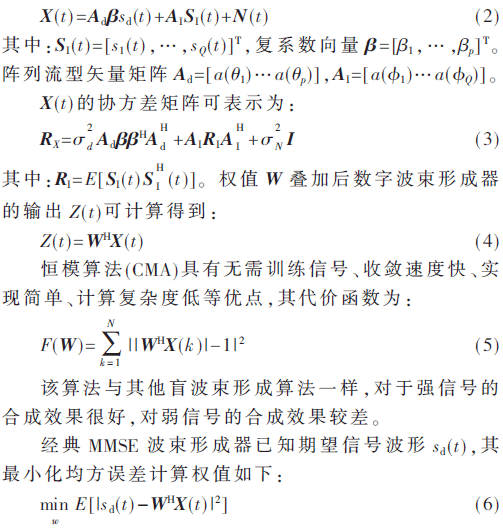 $\boldsymbol{X}(t)=\boldsymbol{A}_{\mathrm{d}}\boldsymbol{\beta}s_{\mathrm{d}}(t)+\boldsymbol{A}_{\mathrm{I}}\boldsymbol{S}_{\mathrm{I}}(t)+\boldsymbol{N}(t)$ (2)

其中：$\boldsymbol{S}_{\mathrm{I}}(t)=[s_1(t),\cdots,s_Q(t)]^{\mathrm{T}}$，复系数向量 $\boldsymbol{\beta}=[\beta_1,\cdots,\beta_p]^{\mathrm{T}}$。阵列流型矢量矩阵 $\boldsymbol{A}_{\mathrm{d}}=[a(\theta_1)\cdots a(\theta_p)]$，$\boldsymbol{A}_{\mathrm{I}}=[a(\phi_1)\cdots a(\phi_Q)]$。

$\boldsymbol{X}(t)$的协方差矩阵可表示为：

$\boldsymbol{R}_X=\sigma_d^2\boldsymbol{A}_{\mathrm{d}}\boldsymbol{\beta}\boldsymbol{\beta}^{\mathrm{H}}\boldsymbol{A}_{\mathrm{d}}^{\mathrm{H}}+\boldsymbol{A}_{\mathrm{I}}\boldsymbol{R}_{\mathrm{I}}\boldsymbol{A}_{\mathrm{I}}^{\mathrm{H}}+\sigma_N^2\boldsymbol{I}$ (3)

其中：$\boldsymbol{R}_{\mathrm{I}}=E[\boldsymbol{S}_{\mathrm{I}}(t)\boldsymbol{S}_{\mathrm{I}}^{\mathrm{H}}(t)]$。权值 $\boldsymbol{W}$ 叠加后数字波束形成器的输出 $Z(t)$可计算得到：

$Z(t)=\boldsymbol{W}^{\mathrm{H}}\boldsymbol{X}(t)$ (4)

恒模算法(CMA)具有无需训练信号、收敛速度快、实现简单、计算复杂度低等优点，其代价函数为：

$F(\boldsymbol{W})=\sum_{k=1}^{N}||\boldsymbol{W}^{\mathrm{H}}\boldsymbol{X}(k)|-1|^2$ (5)

该算法与其他盲波束形成算法一样，对于强信号的合成效果很好，对弱信号的合成效果较差。

经典 MMSE 波束形成器已知期望信号波形 $s_{\mathrm{d}}(t)$，其最小化均方误差计算权值如下：

$\min_{w} E[|s_{\mathrm{d}}(t)-\boldsymbol{W}^{\mathrm{H}}\boldsymbol{X}(t)|^2]$ (6)